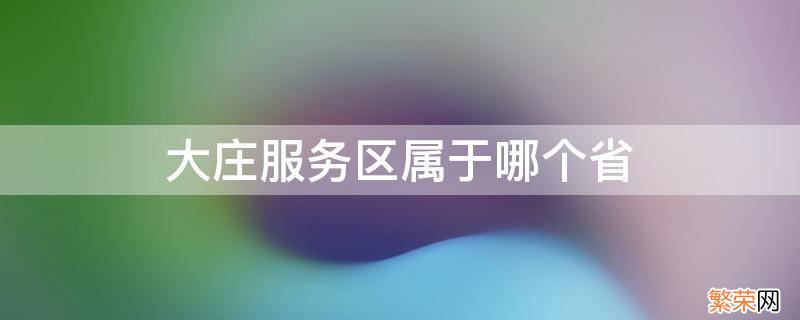 大庄服务区属于哪个省

繁荣网